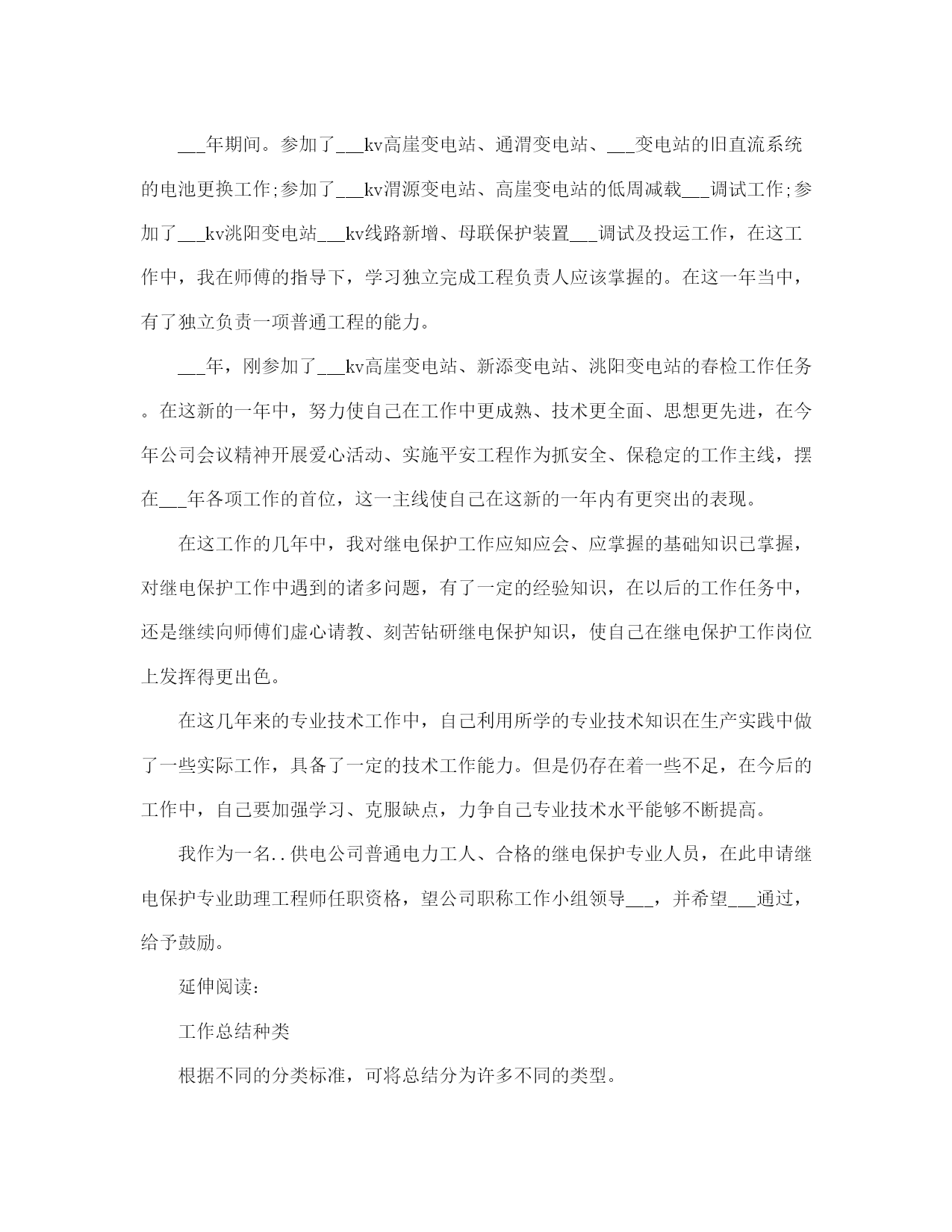 ___年期间。参加了___kv高崖变电站、通渭变电站、___变电站的旧直流系统的电池更换工作;参加了___kv渭源变电站、高崖变电站的低周减载___调试工作;参加了___kv洮阳变电站___kv线路新增、母联保护装置___调试及投运工作，在这工作中，我在师傅的指导下，学习独立完成工程负责人应该掌握的。在这一年当中，有了独立负责一项普通工程的能力。

___年，刚参加了___kv高崖变电站、新添变电站、洮阳变电站的春检工作任务。在这新的一年中，努力使自己在工作中更成熟、技术更全面、思想更先进，在今年公司会议精神开展爱心活动、实施平安工程作为抓安全、保稳定的工作主线，摆在___年各项工作的首位，这一主线使自己在这新的一年内有更突出的表现。

在这工作的几年中，我对继电保护工作应知应会、应掌握的基础知识已掌握，对继电保护工作中遇到的诸多问题，有了一定的经验知识，在以后的工作任务中，还是继续向师傅们虚心请教、刻苦钻研继电保护知识，使自己在继电保护工作岗位上发挥得更出色。

在这几年来的专业技术工作中，自己利用所学的专业技术知识在生产实践中做了一些实际工作，具备了一定的技术工作能力。但是仍存在着一些不足，在今后的工作中，自己要加强学习、克服缺点，力争自己专业技术水平能够不断提高。

我作为一名..供电公司普通电力工人、合格的继电保护专业人员，在此申请继电保护专业助理工程师任职资格，望公司职称工作小组领导___，并希望___通过，给予鼓励。

延伸阅读：

工作总结种类

根据不同的分类标准，可将总结分为许多不同的类型。